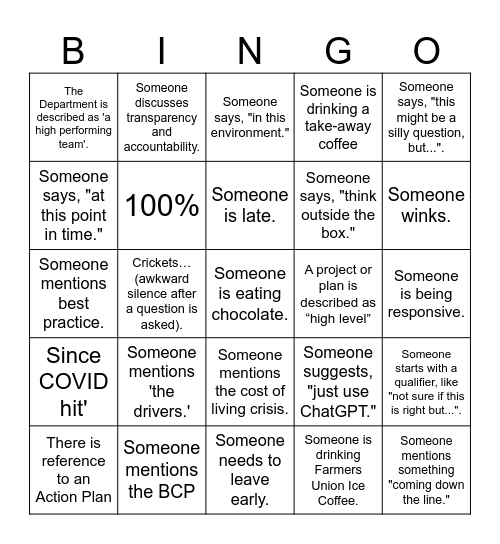 | B | I | N | G | O |
|---|---|---|---|---|
| The Department is described as 'a high performing team'. | Someone discusses transparency and accountability. | Someone says, "in this environment." | Someone is drinking a take-away coffee | Someone says, "this might be a silly question, but...". |
| Someone says, "at this point in time." | 100% | Someone is late. | Someone says, "think outside the box." | Someone winks. |
| Someone mentions best practice. | Crickets… (awkward silence after a question is asked). | Someone is eating chocolate. | A project or plan is described as “high level” | Someone is being responsive. |
| Since COVID hit' | Someone mentions 'the drivers.' | Someone mentions the cost of living crisis. | Someone suggests, "just use ChatGPT." | Someone starts with a qualifier, like "not sure if this is right but...". |
| There is reference to an Action Plan | Someone mentions the BCP | Someone needs to leave early. | Someone is drinking Farmers Union Ice Coffee. | Someone mentions something "coming down the line." |